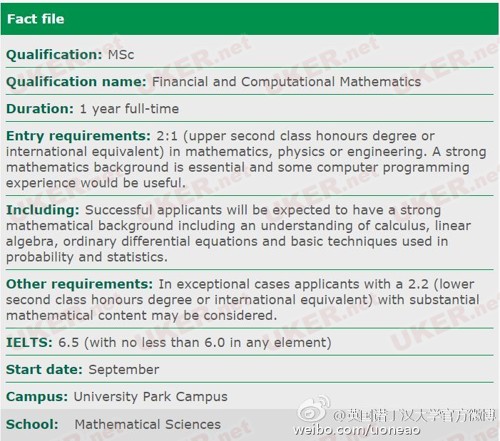 Fact file

Qualification: MSc

Qualification name: Financial and Computational Mathematics

Duration: 1 year full-time

Entry requirements: 2:1 (upper second class honours degree or international equivalent) in mathematics, physics or engineering. A strong mathematics background is essential and some computer programming experience would be useful.

Including: Successful applicants will be expected to have a strong mathematical background including an understanding of calculus, linear algebra, ordinary differential equations and basic techniques used in probability and statistics.

Other requirements: In exceptional cases applicants with a 2.2 (lower second class honours degree or international equivalent) with substantial mathematical content may be considered.

IELTS: 6.5 (with no less than 6.0 in any element)

Start date: September

Campus: University Park Campus

School: Mathematical Sciences

UKER.net

@英国诺丁汉大学官方微博
weibo.com/uoneao